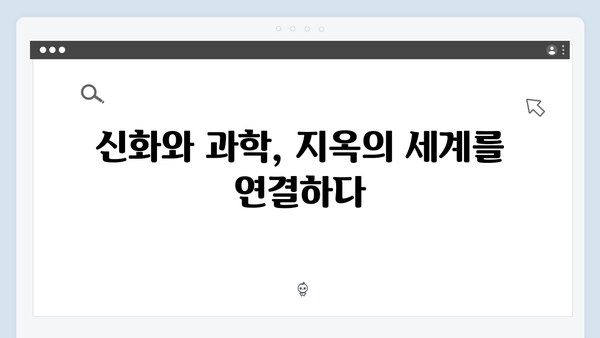 신화와 과학, 지옥의 세계를 연결하다